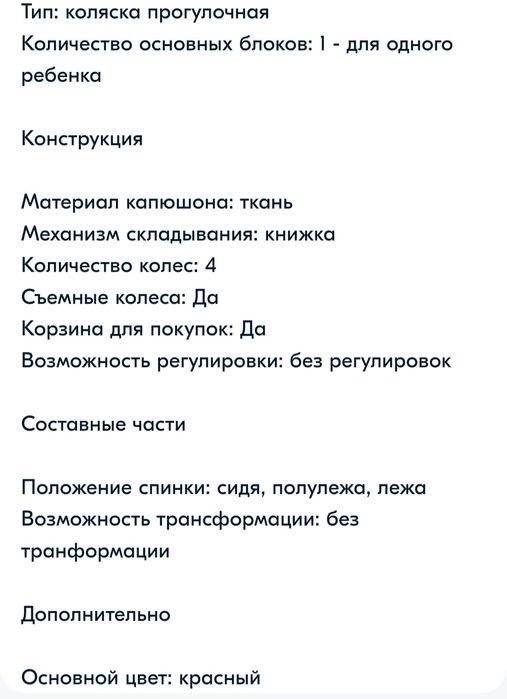 Тип: коляска прогулочная
Количество основных блоков: 1 - для одного ребенка

Конструкция

Материал капюшона: ткань
Механизм складывания: книжка
Количество колес: 4
Съемные колеса: Да
Корзина для покупок: Да
Возможность регулировки: без регулировок

Составные части

Положение спинки: сидя, полулежа, лежа
Возможность трансформации: без транформации

Дополнительно

Основной цвет: красный